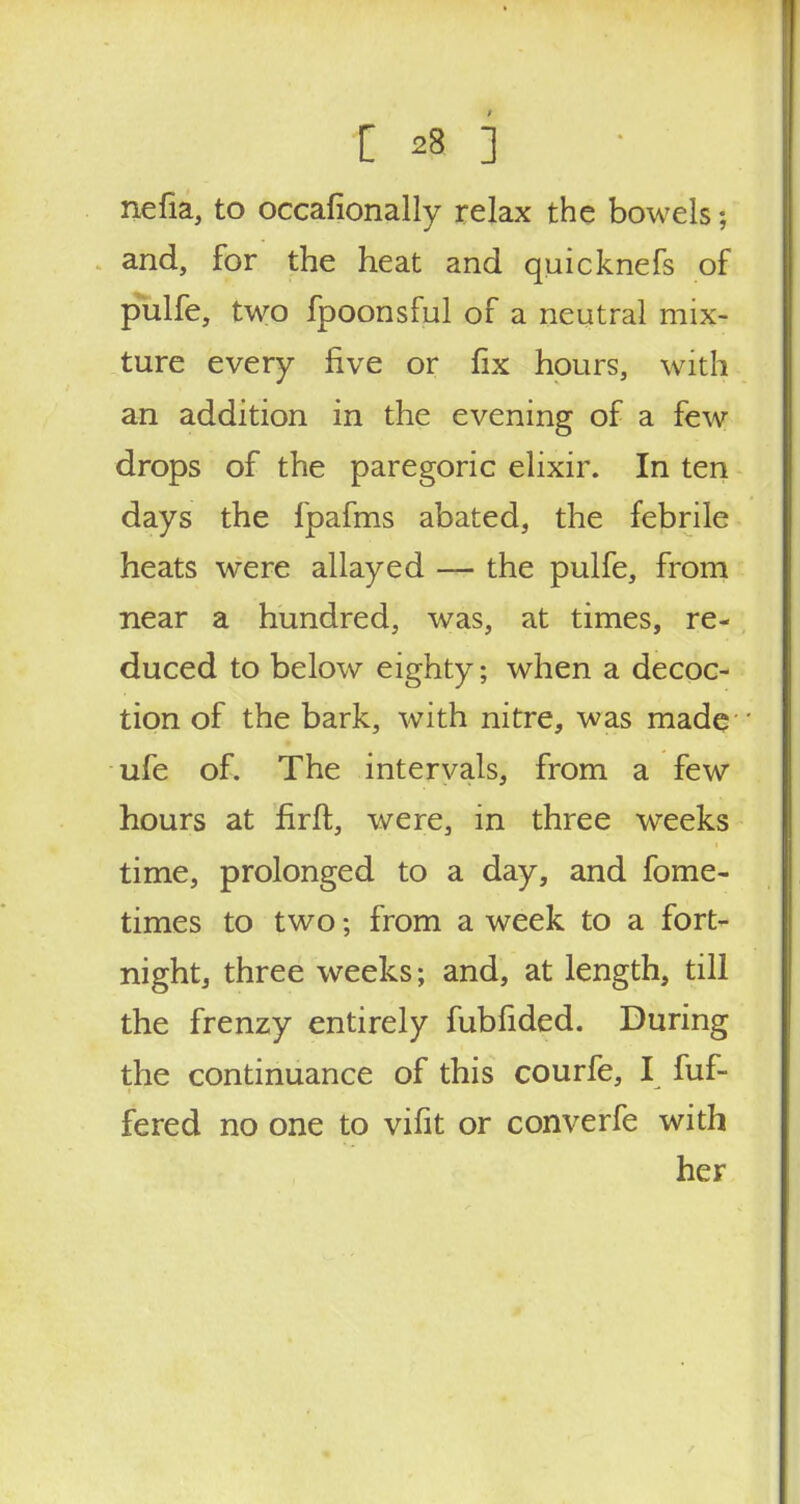 [ 28 ]

nefia, to occafionally relax the bowels; and, for the heat and quicknefs of pulfe, two fpoonsful of a neutral mixture every five or fix hours, with an addition in the evening of a few drops of the paregoric elixir. In ten days the fpafms abated, the febrile heats were allayed — the pulfe, from near a hundred, was, at times, reduced to below eighty; when a decoction of the bark, with nitre, was made ufe of. The intervals, from a few hours at firft, were, in three weeks time, prolonged to a day, and fometimes to two; from a week to a fortnight, three weeks; and, at length, till the frenzy entirely fubfided. During the continuance of this courfe, I fuffered no one to vifit or converfe with her